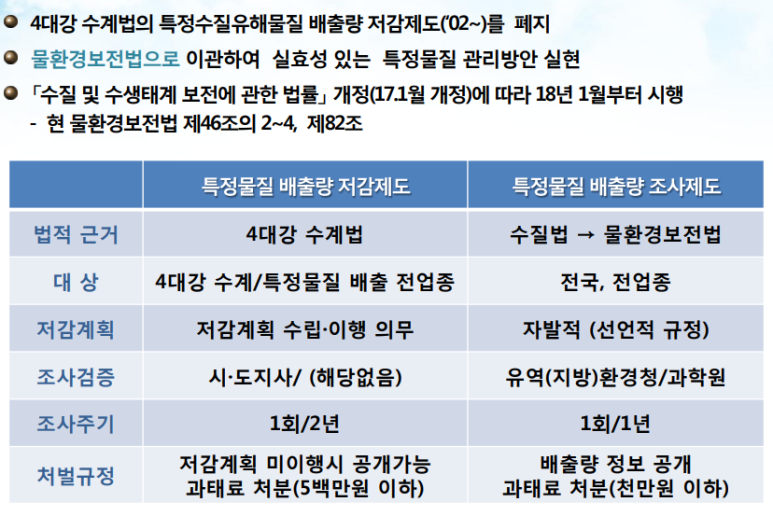 4대강 수계법의 특정수질유해물질 배출량 저감제도('02~)를 폐지

물환경보전법으로 이관하여 실효성 있는 특정물질 관리방안 실현

「수질 및 수생태계 보전에 관한 법률」 개정(17.1월 개정)에 따라 18년 1월부터 시행
- 현 물환경보전법 제46조의 2~4, 제82조

| | 특정물질 배출량 저감제도 | 특정물질 배출량 조사제도 |
|---|---|---|
| 법적 근거 | 4대강 수계법 | 수질법 → 물환경보전법 |
| 대 상 | 4대강 수계/특정물질 배출 전업종 | 전국, 전업종 |
| 저감계획 | 저감계획 수립·이행 의무 | 자발적 (선언적 규정) |
| 조사검증 | 시·도지사/ (해당없음) | 유역(지방)환경청/과학원 |
| 조사주기 | 1회/2년 | 1회/1년 |
| 처벌규정 | 저감계획 미이행시 공개가능 과태료 처분(5백만원 이하) | 배출량 정보 공개 과태료 처분(천만원 이하) |